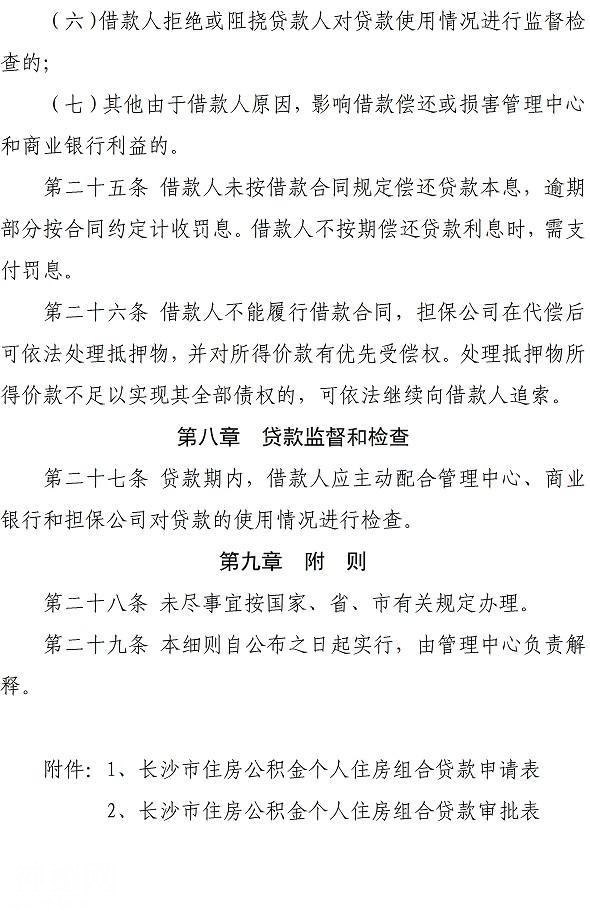 （六）借款人拒绝或阻挠贷款人对贷款使用情况进行监督检查的；

（七）其他由于借款人原因，影响借款偿还或损害管理中心和商业银行利益的。

第二十五条 借款人未按借款合同规定偿还贷款本息，逾期部分按合同约定计收罚息。借款人不按期偿还贷款利息时，需支付罚息。

第二十六条 借款人不能履行借款合同，担保公司在代偿后可依法处理抵押物，并对所得价款有优先受偿权。处理抵押物所得价款不足以实现其全部债权的，可依法继续向借款人追索。

第八章 贷款监督和检查

第二十七条 贷款期内，借款人应主动配合管理中心、商业银行和担保公司对贷款的使用情况进行检查。

第九章 附 则

第二十八条 未尽事宜按国家、省、市有关规定办理。

第二十九条 本细则自公布之日起实行，由管理中心负责解释。

附件：1、长沙市住房公积金个人住房组合贷款申请表

2、长沙市住房公积金个人住房组合贷款审批表